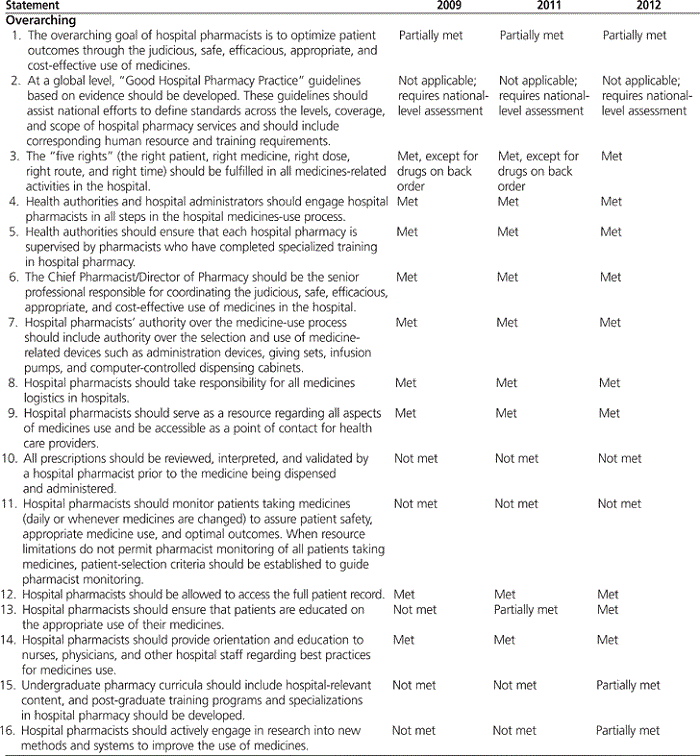 | Statement | 2009 | 2011 | 2012 |
|---|---|---|---|
| **Overarching** | | | |
| 1. The overarching goal of hospital pharmacists is to optimize patient outcomes through the judicious, safe, efficacious, appropriate, and cost-effective use of medicines. | Partially met | Partially met | Partially met |
| 2. At a global level, "Good Hospital Pharmacy Practice" guidelines based on evidence should be developed. These guidelines should assist national efforts to define standards across the levels, coverage, and scope of hospital pharmacy services and should include corresponding human resource and training requirements. | Not applicable; requires national-level assessment | Not applicable; requires national-level assessment | Not applicable; requires national-level assessment |
| 3. The "five rights" (the right patient, right medicine, right dose, right route, and right time) should be fulfilled in all medicines-related activities in the hospital. | Met, except for drugs on back order | Met, except for drugs on back order | Met |
| 4. Health authorities and hospital administrators should engage hospital pharmacists in all steps in the hospital medicines-use process. | Met | Met | Met |
| 5. Health authorities should ensure that each hospital pharmacy is supervised by pharmacists who have completed specialized training in hospital pharmacy. | Met | Met | Met |
| 6. The Chief Pharmacist/Director of Pharmacy should be the senior professional responsible for coordinating the judicious, safe, efficacious, appropriate, and cost-effective use of medicines in the hospital. | Met | Met | Met |
| 7. Hospital pharmacists' authority over the medicine-use process should include authority over the selection and use of medicine-related devices such as administration devices, giving sets, infusion pumps, and computer-controlled dispensing cabinets. | Met | Met | Met |
| 8. Hospital pharmacists should take responsibility for all medicines logistics in hospitals. | Met | Met | Met |
| 9. Hospital pharmacists should serve as a resource regarding all aspects of medicines use and be accessible as a point of contact for health care providers. | Met | Met | Met |
| 10. All prescriptions should be reviewed, interpreted, and validated by a hospital pharmacist prior to the medicine being dispensed and administered. | Not met | Not met | Not met |
| 11. Hospital pharmacists should monitor patients taking medicines (daily or whenever medicines are changed) to assure patient safety, appropriate medicine use, and optimal outcomes. When resource limitations do not permit pharmacist monitoring of all patients taking medicines, patient-selection criteria should be established to guide pharmacist monitoring. | Not met | Not met | Not met |
| 12. Hospital pharmacists should be allowed to access the full patient record. | Met | Met | Met |
| 13. Hospital pharmacists should ensure that patients are educated on the appropriate use of their medicines. | Not met | Partially met | Met |
| 14. Hospital pharmacists should provide orientation and education to nurses, physicians, and other hospital staff regarding best practices for medicines use. | Met | Met | Met |
| 15. Undergraduate pharmacy curricula should include hospital-relevant content, and post-graduate training programs and specializations in hospital pharmacy should be developed. | Not met | Not met | Partially met |
| 16. Hospital pharmacists should actively engage in research into new methods and systems to improve the use of medicines. | Not met | Not met | Partially met |